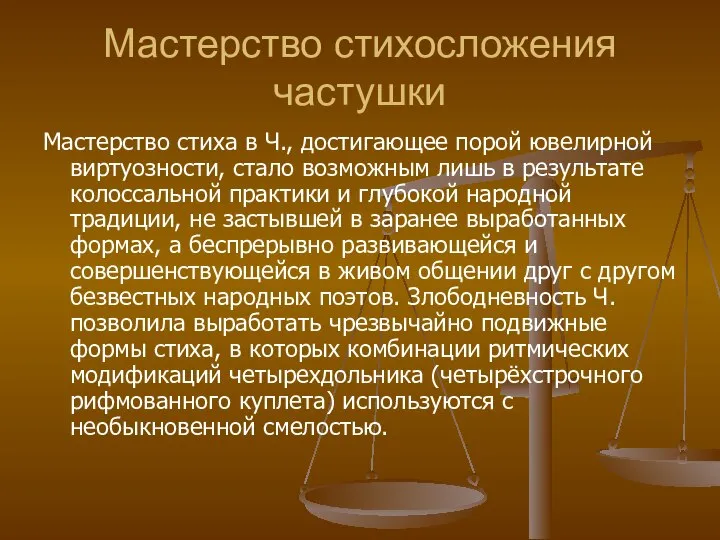 Мастерство стихосложения частушки

Мастерство стиха в Ч., достигающее порой ювелирной виртуозности, стало возможным лишь в результате колоссальной практики и глубокой народной традиции, не застывшей в заранее выработанных формах, а беспрерывно развивающейся и совершенствующейся в живом общении друг с другом безвестных народных поэтов. Злободневность Ч. позволила выработать чрезвычайно подвижные формы стиха, в которых комбинации ритмических модификаций четырехдольника (четырёхстрочного рифмованного куплета) используются с необыкновенной смелостью.